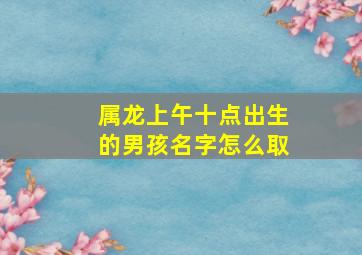 属龙上午十点出生的男孩名字怎么取